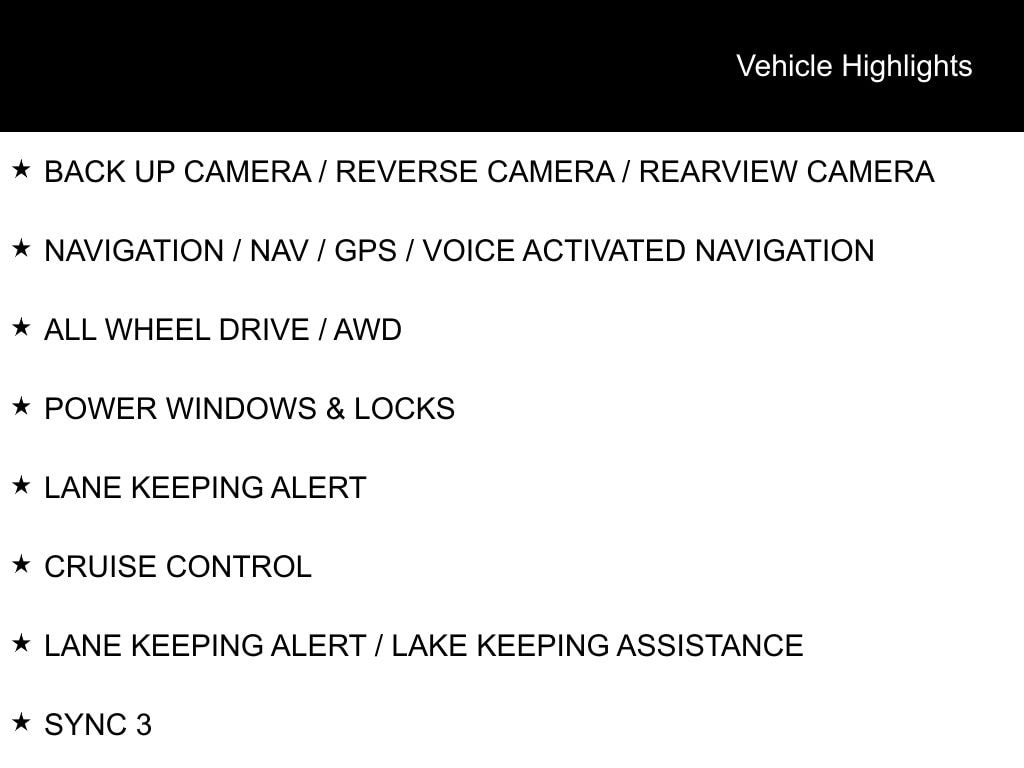 Vehicle Highlights

★ BACK UP CAMERA / REVERSE CAMERA / REARVIEW CAMERA

★ NAVIGATION / NAV / GPS / VOICE ACTIVATED NAVIGATION

★ ALL WHEEL DRIVE / AWD

★ POWER WINDOWS & LOCKS

★ LANE KEEPING ALERT

★ CRUISE CONTROL

★ LANE KEEPING ALERT / LAKE KEEPING ASSISTANCE

★ SYNC 3